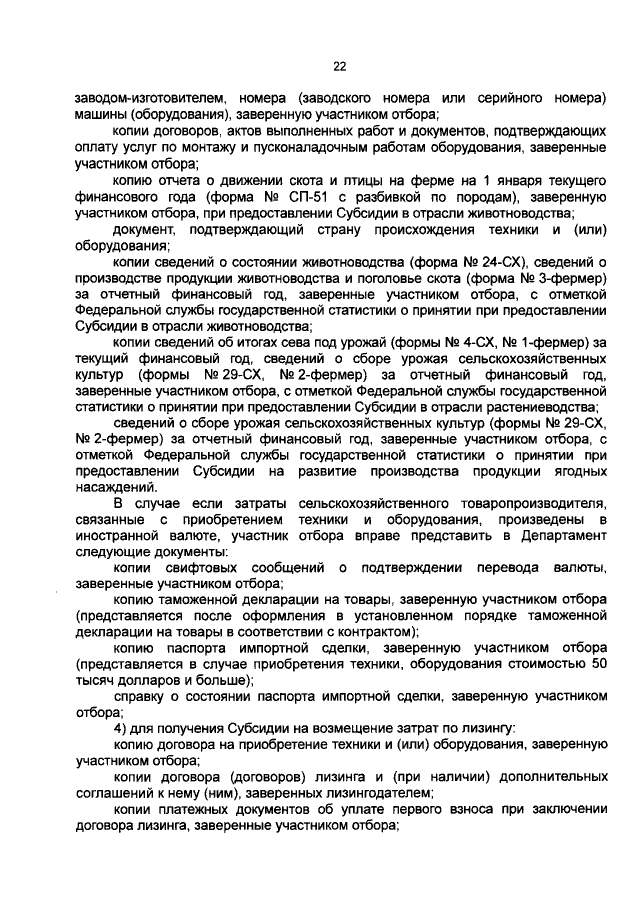 22

заводом-изготовителем, номера (заводского номера или серийного номера) машины (оборудования), заверенную участником отбора;

копии договоров, актов выполненных работ и документов, подтверждающих оплату услуг по монтажу и пусконаладочным работам оборудования, заверенные участником отбора;

копию отчета о движении скота и птицы на ферме на 1 января текущего финансового года (форма № СП-51 с разбивкой по породам), заверенную участником отбора, при предоставлении Субсидии в отрасли животноводства;

документ, подтверждающий страну происхождения техники и (или) оборудования;

копии сведений о состоянии животноводства (форма № 24-СХ), сведений о производстве продукции животноводства и поголовье скота (форма № 3-фермер) за отчетный финансовый год, заверенные участником отбора, с отметкой Федеральной службы государственной статистики о принятии при предоставлении Субсидии в отрасли животноводства;

копии сведений об итогах сева под урожай (формы № 4-СХ, № 1-фермер) за текущий финансовый год, сведений о сборе урожая сельскохозяйственных культур (формы № 29-СХ, № 2-фермер) за отчетный финансовый год, заверенные участником отбора, с отметкой Федеральной службы государственной статистики о принятии при предоставлении Субсидии в отрасли растениеводства;

сведений о сборе урожая сельскохозяйственных культур (формы № 29-СХ, № 2-фермер) за отчетный финансовый год, заверенные участником отбора, с отметкой Федеральной службы государственной статистики о принятии при предоставлении Субсидии на развитие производства продукции ягодных насаждений.

В случае если затраты сельскохозяйственного товаропроизводителя, связанные с приобретением техники и оборудования, произведены в иностранной валюте, участник отбора вправе представить в Департамент следующие документы:

копии свифтовых сообщений о подтверждении перевода валюты, заверенные участником отбора;

копию таможенной декларации на товары, заверенную участником отбора (представляется после оформления в установленном порядке таможенной декларации на товары в соответствии с контрактом);

копию паспорта импортной сделки, заверенную участником отбора (представляется в случае приобретения техники, оборудования стоимостью 50 тысяч долларов и больше);

справку о состоянии паспорта импортной сделки, заверенную участником отбора;

4) для получения Субсидии на возмещение затрат по лизингу:

копию договора на приобретение техники и (или) оборудования, заверенную участником отбора;

копии договора (договоров) лизинга и (при наличии) дополнительных соглашений к нему (ним), заверенных лизингодателем;

копии платежных документов об уплате первого взноса при заключении договора лизинга, заверенные участником отбора;